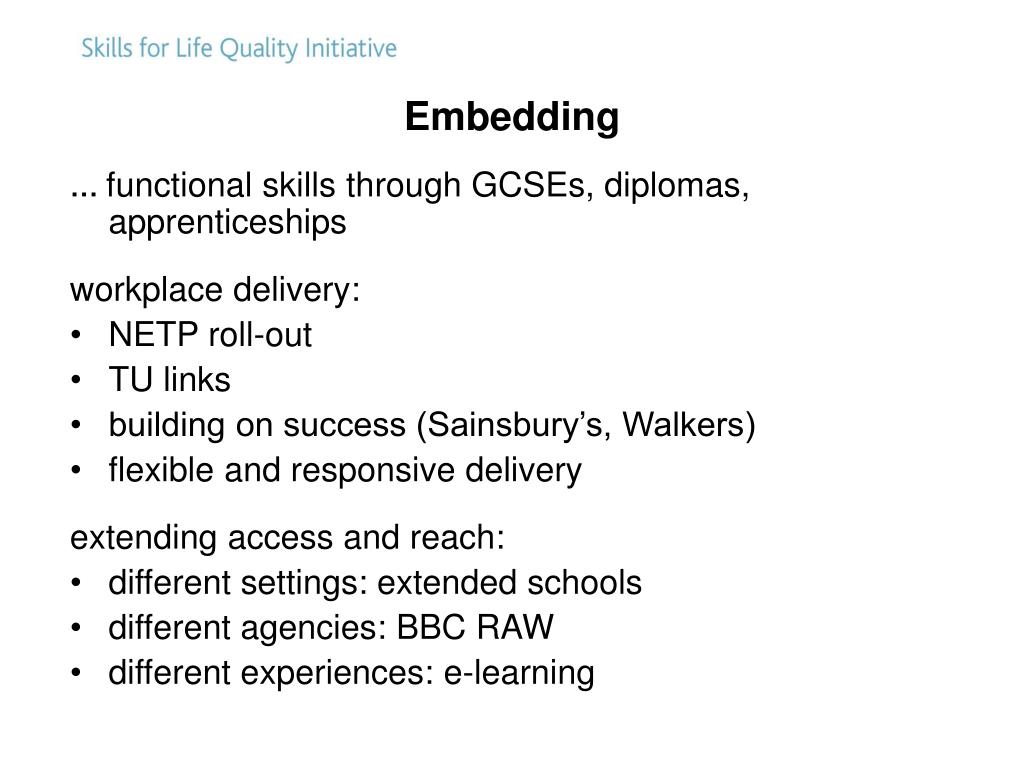 Skills for Life Quality Initiative

Embedding

... functional skills through GCSEs, diplomas, apprenticeships

workplace delivery:
• NETP roll-out
• TU links
• building on success (Sainsbury's, Walkers)
• flexible and responsive delivery

extending access and reach:
• different settings: extended schools
• different agencies: BBC RAW
• different experiences: e-learning